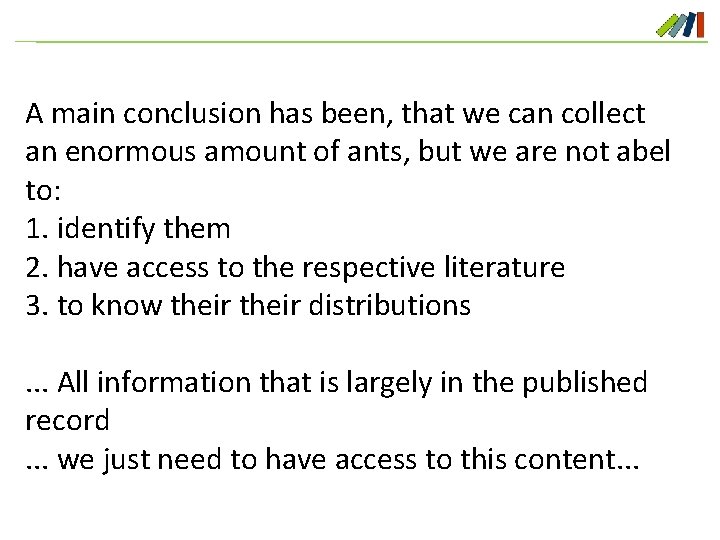 A main conclusion has been, that we can collect an enormous amount of ants, but we are not abel to:
1. identify them
2. have access to the respective literature
3. to know their their distributions

... All information that is largely in the published record
... we just need to have access to this content...